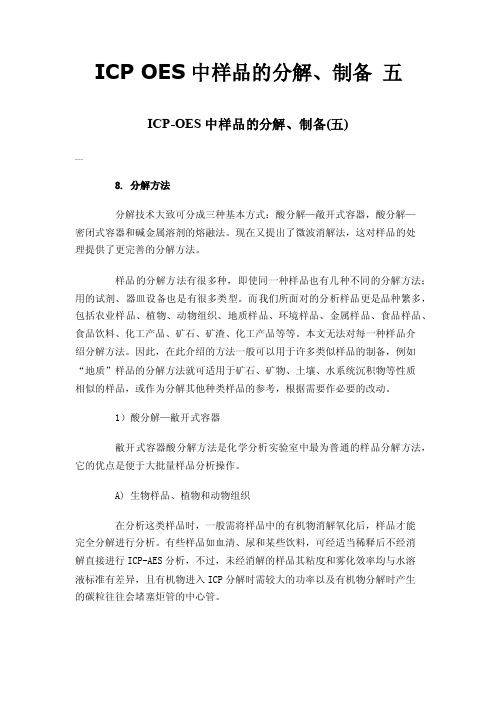 ICP OES 中样品的分解、制备 五

ICP-OES 中样品的分解、制备(五)

8. 分解方法

分解技术大致可分成三种基本方式：酸分解—敞开式容器，酸分解—密闭式容器和碱金属溶剂的熔融法。现在又提出了微波消解法，这对样品的处理提供了更完善的分解方法。

样品的分解方法有很多种，即使同一种样品也有几种不同的分解方法；用的试剂、器皿设备也是有很多类型。而我们所面对的分析样品更是品种繁多，包括农业样品、植物、动物组织、地质样品、环境样品、金属样品、食品样品、食品饮料、化工产品、矿石、矿渣、化工产品等等。本文无法对每一种样品介绍分解方法。因此，在此介绍的方法一般可以用于许多类似样品的制备，例如“地质”样品的分解方法就可适用于矿石、矿物、土壤、水系统沉积物等性质相似的样品，或作为分解其他种类样品的参考，根据需要作必要的改动。

1）酸分解—敞开式容器

敞开式容器酸分解方法是化学分析实验室中最为普通的样品分解方法，它的优点是便于大批量样品分析操作。

A) 生物样品、植物和动物组织

在分析这类样品时，一般需将样品中的有机物消解氧化后，样品才能完全分解进行分析。有些样品如血清、尿和某些饮料，可经适当稀释后不经消解直接进行 ICP-AES 分析，不过，未经消解的样品其粘度和雾化效率均与水溶液标准有差异，且有机物进入 ICP 分解时需较大的功率以及有机物分解时产生的碳粒往往会堵塞炬管的中心管。